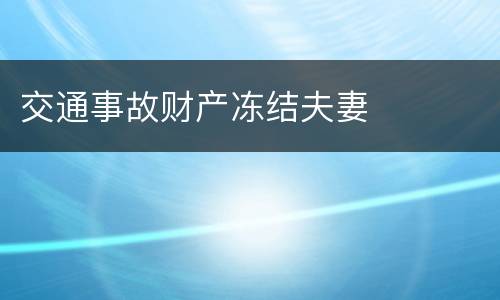 交通事故财产冻结夫妻